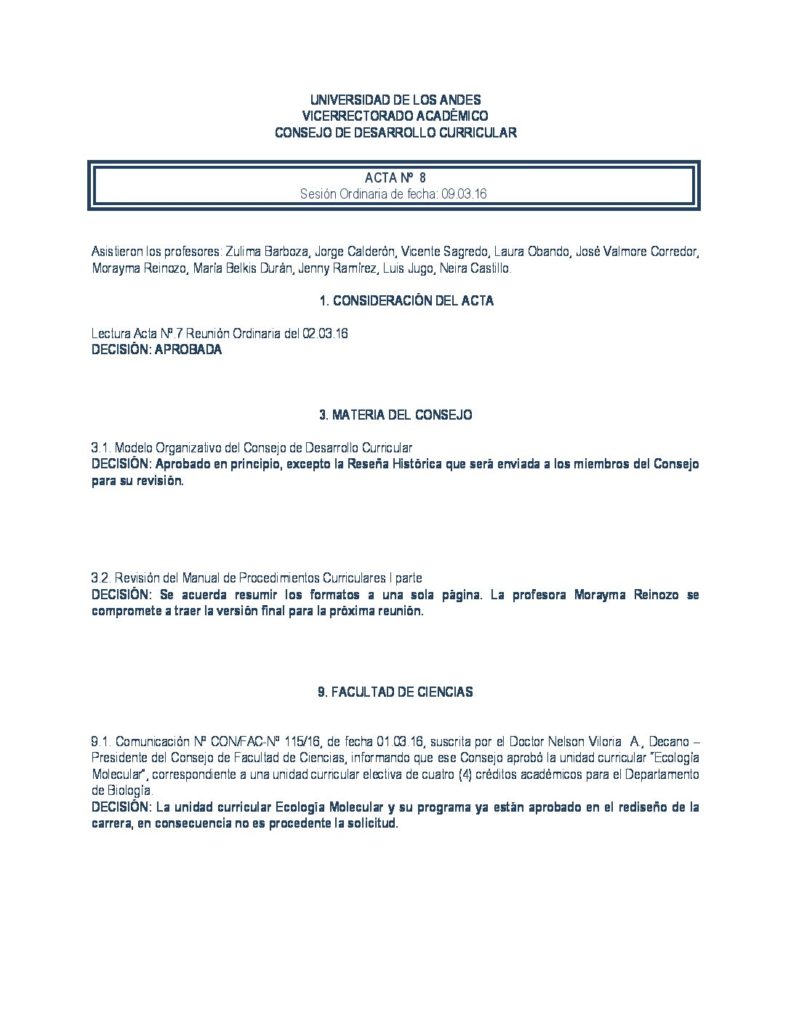 UNIVERSIDAD DE LOS ANDES
VICERRECTORADO ACADÉMICO
CONSEJO DE DESARROLLO CURRICULAR

ACTA Nº 8
Sesión Ordinaria de fecha: 09.03.16

Asistieron los profesores: Zulima Barboza, Jorge Calderón, Vicente Sagredo, Laura Obando, José Valmore Corredor, Morayma Reinozo, María Belkis Durán, Jenny Ramírez, Luis Jugo, Neira Castillo.

1. CONSIDERACIÓN DEL ACTA

Lectura Acta Nº 7 Reunión Ordinaria del 02.03.16
DECISIÓN: APROBADA

3. MATERIA DEL CONSEJO

3.1. Modelo Organizativo del Consejo de Desarrollo Curricular
DECISIÓN: Aprobado en principio, excepto la Reseña Histórica que será enviada a los miembros del Consejo para su revisión.

3.2. Revisión del Manual de Procedimientos Curriculares I parte
DECISIÓN: Se acuerda resumir los formatos a una sola página. La profesora Morayma Reinozo se compromete a traer la versión final para la próxima reunión.

9. FACULTAD DE CIENCIAS

9.1. Comunicación Nº CON/FAC-Nº 115/16, de fecha 01.03.16, suscrita por el Doctor Nelson Viloria A., Decano – Presidente del Consejo de Facultad de Ciencias, informando que ese Consejo aprobó la unidad curricular "Ecología Molecular", correspondiente a una unidad curricular electiva de cuatro (4) créditos académicos para el Departamento de Biología.
DECISIÓN: La unidad curricular Ecología Molecular y su programa ya están aprobado en el rediseño de la carrera, en consecuencia no es procedente la solicitud.